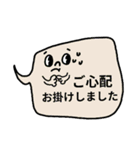 ご心配
お掛けしました